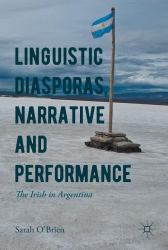 LINGUISTIC DIASPORAS, NARRATIVE AND PERFORMANCE

The Irish in Argentina

Sarah O'Brien